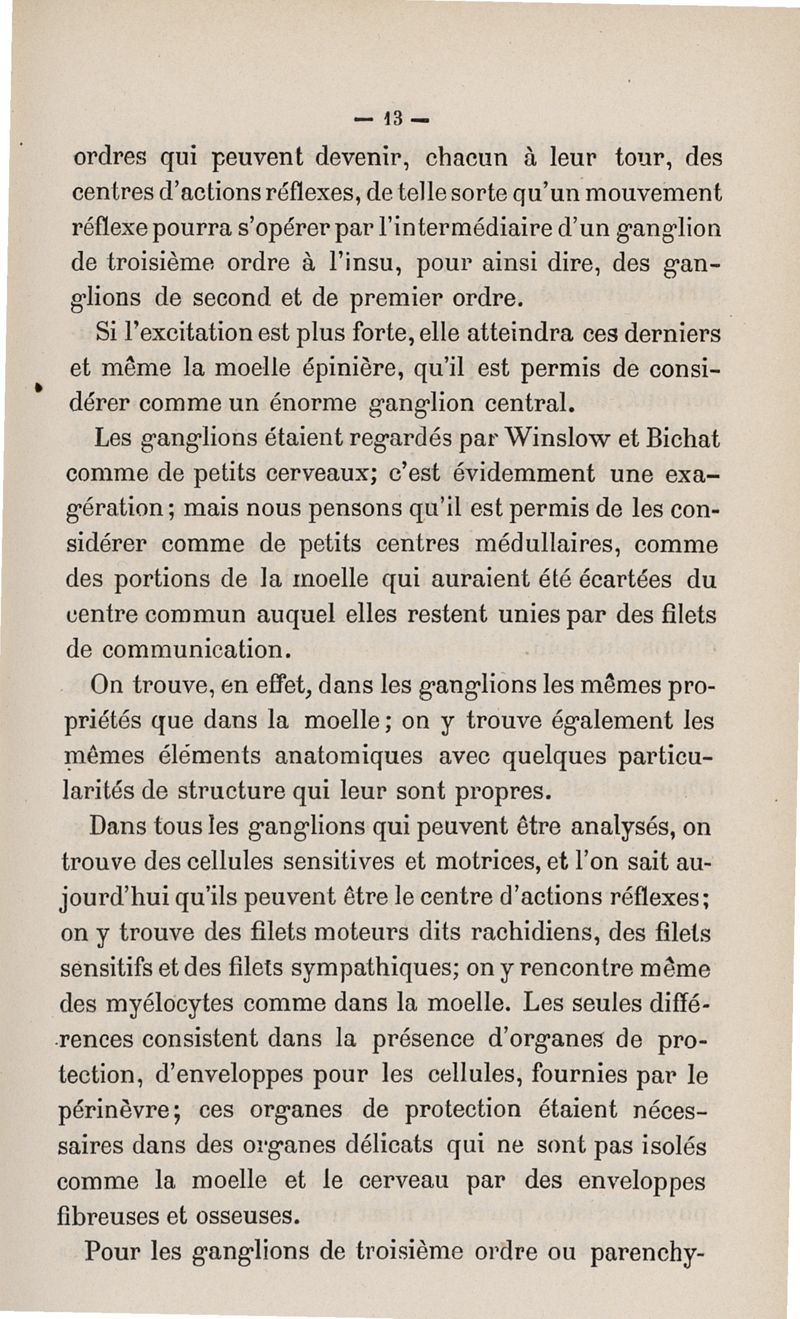 — 13 —

ordres qui peuvent devenir, chacun à leur tour, des centres d'actions réflexes, de telle sorte qu'un mouvement réflexe pourra s'opérer par l'intermédiaire d'un ganglion de troisième ordre à l'insu, pour ainsi dire, des ganglions de second et de premier ordre.

Si l'excitation est plus forte, elle atteindra ces derniers et même la moelle épinière, qu'il est permis de considérer comme un énorme ganglion central.

Les ganglions étaient regardés par Winslow et Bichat comme de petits cerveaux; c'est évidemment une exagération; mais nous pensons qu'il est permis de les considérer comme de petits centres médullaires, comme des portions de la moelle qui auraient été écartées du centre commun auquel elles restent unies par des filets de communication.

On trouve, en effet, dans les ganglions les mêmes propriétés que dans la moelle; on y trouve également les mêmes éléments anatomiques avec quelques particularités de structure qui leur sont propres.

Dans tous les ganglions qui peuvent être analysés, on trouve des cellules sensitives et motrices, et l'on sait aujourd'hui qu'ils peuvent être le centre d'actions réflexes; on y trouve des filets moteurs dits rachidiens, des filets sensitifs et des filets sympathiques; on y rencontre même des myélocytes comme dans la moelle. Les seules différences consistent dans la présence d'organes de protection, d'enveloppes pour les cellules, fournies par le périnèvre; ces organes de protection étaient nécessaires dans des organes délicats qui ne sont pas isolés comme la moelle et le cerveau par des enveloppes fibreuses et osseuses.

Pour les ganglions de troisième ordre ou parenchy-